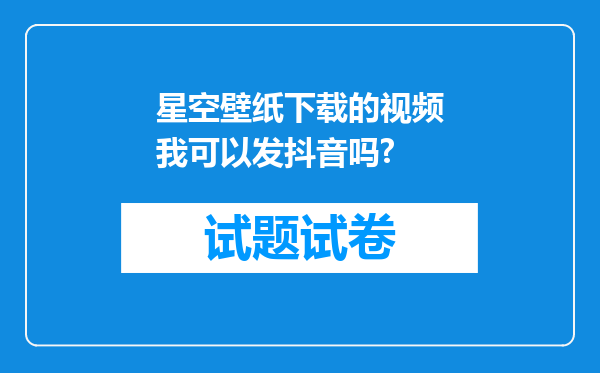 星空壁纸下载的视频我可以发抖音吗?

试题试卷